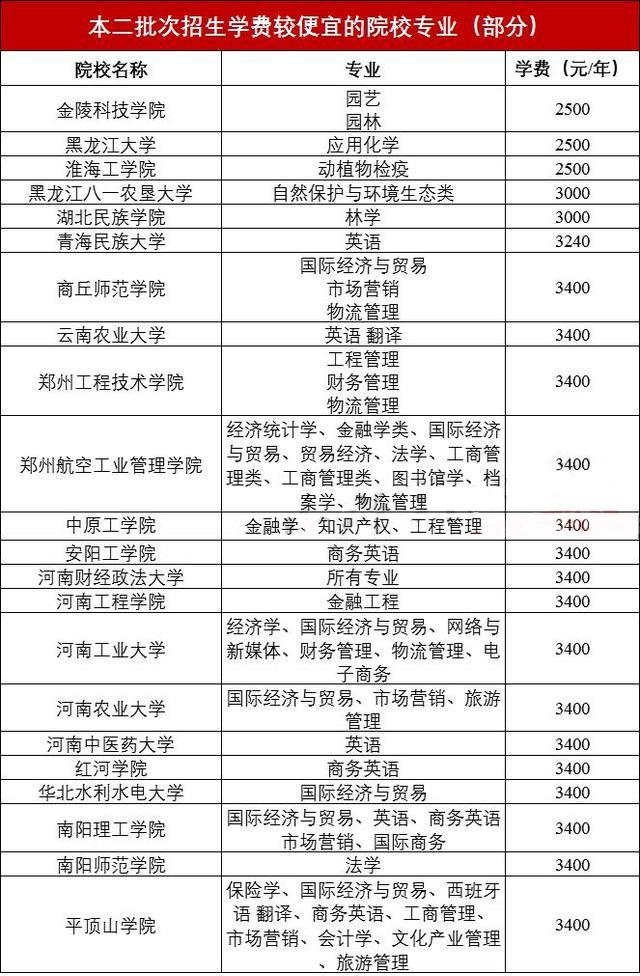 本二批次招生学费较便宜的院校专业（部分）

| 院校名称 | 专业 | 学费（元/年） |
|---|---|---|
| 金陵科技学院 | 园艺 园林 | 2500 |
| 黑龙江大学 | 应用化学 | 2500 |
| 淮海工学院 | 动植物检疫 | 2500 |
| 黑龙江八一农垦大学 | 自然保护与环境生态类 | 3000 |
| 湖北民族学院 | 林学 | 3000 |
| 青海民族大学 | 英语 | 3240 |
| 商丘师范学院 | 国际经济与贸易 市场营销 物流管理 | 3400 |
| 云南农业大学 | 英语 翻译 | 3400 |
| 郑州工程技术学院 | 工程管理 财务管理 物流管理 | 3400 |
| 郑州航空工业管理学院 | 经济统计学、金融学类、国际经济与贸易、贸易经济、法学、工商管理类、工商管理类、图书馆学、档案学、物流管理 | 3400 |
| 中原工学院 | 金融学、知识产权、工程管理 | 3400 |
| 安阳工学院 | 商务英语 | 3400 |
| 河南财经政法大学 | 所有专业 | 3400 |
| 河南工程学院 | 金融工程 | 3400 |
| 河南工业大学 | 经济学、国际经济与贸易、网络与新媒体、财务管理、物流管理、电子商务 | 3400 |
| 河南农业大学 | 国际经济与贸易、市场营销、旅游管理 | 3400 |
| 河南中医药大学 | 英语 | 3400 |
| 红河学院 | 商务英语 | 3400 |
| 华北水利水电大学 | 国际经济与贸易 | 3400 |
| 南阳理工学院 | 国际经济与贸易、英语、商务英语 市场营销、国际商务 | 3400 |
| 南阳师范学院 | 法学 | 3400 |
| 平顶山学院 | 保险学、国际经济与贸易、西班牙语 翻译、商务英语、工商管理、市场营销、会计学、文化产业管理、旅游管理 | 3400 |